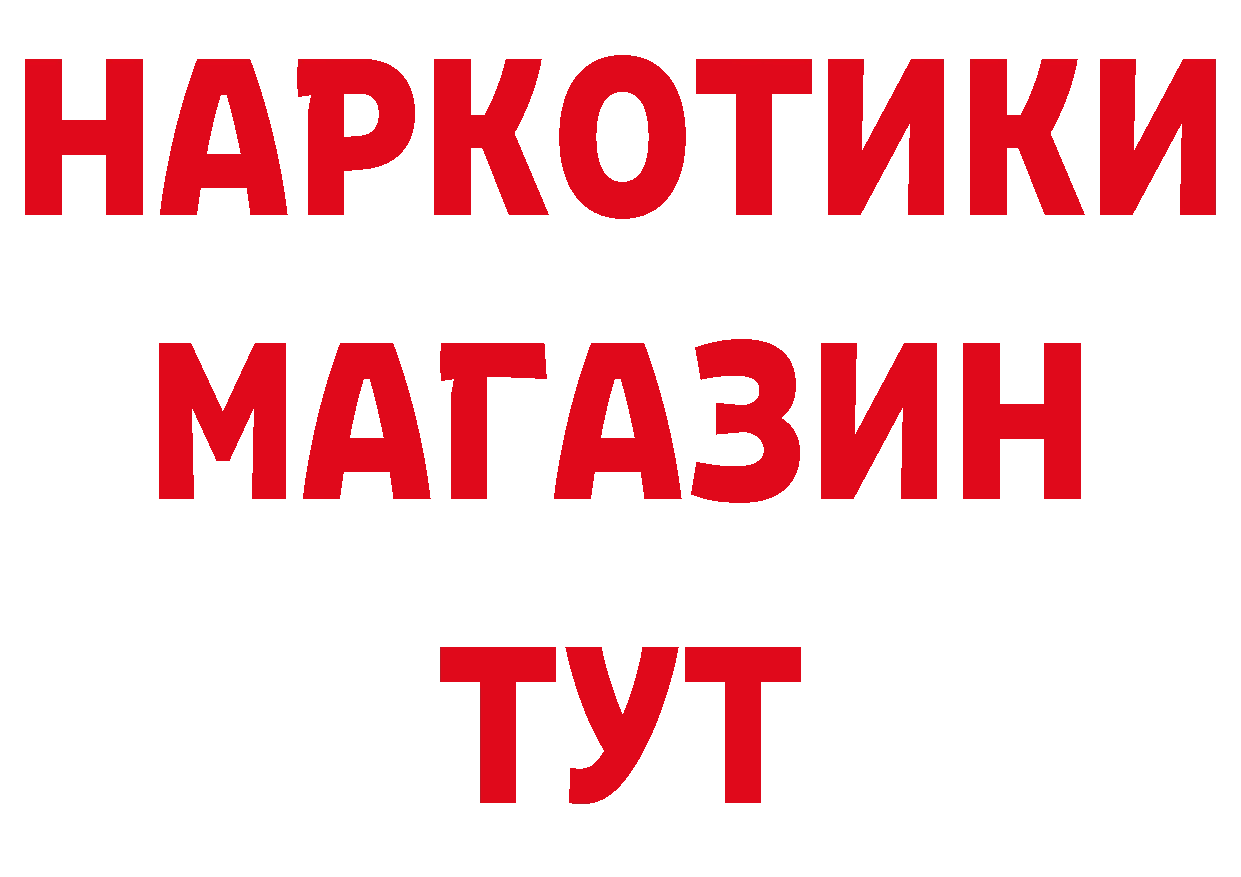 НАРКОТИКИ МАГАЗИН ТУТ